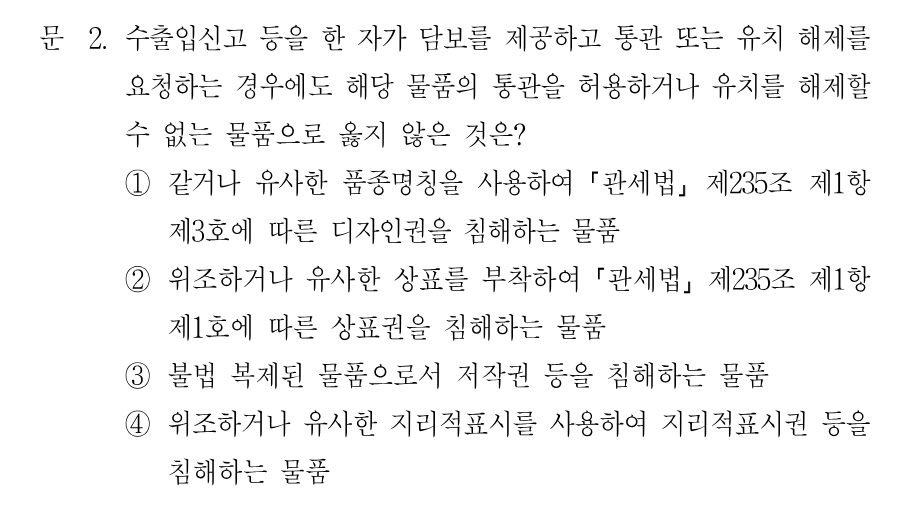 문 2. 수출입신고 등을 한 자가 담보를 제공하고 통관 또는 유치 해제를 요청하는 경우에도 해당 물품의 통관을 허용하거나 유치를 해제할 수 없는 물품으로 옳지 않은 것은?

① 같거나 유사한 품종명칭을 사용하여 「관세법」 제235조 제1항 제3호에 따른 디자인권을 침해하는 물품

② 위조하거나 유사한 상표를 부착하여 「관세법」 제235조 제1항 제1호에 따른 상표권을 침해하는 물품

③ 불법 복제된 물품으로서 저작권 등을 침해하는 물품

④ 위조하거나 유사한 지리적표시를 사용하여 지리적표시권 등을 침해하는 물품